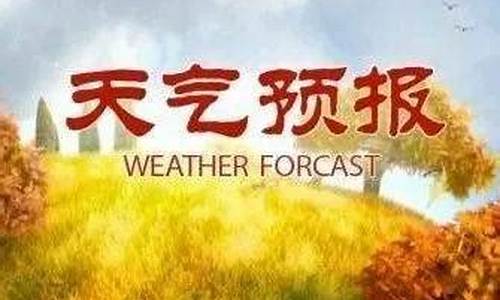 天气预报
WEATHER FORCAST